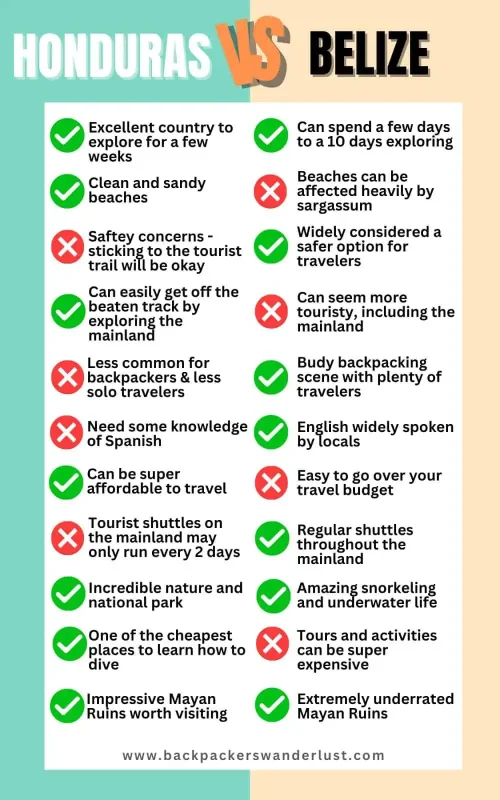 HONDURAS VS BELIZE

Excellent country to explore for a few weeks

Clean and sandy beaches

Saftey concerns - sticking to the tourist trail will be okay

Can easily get off the beaten track by exploring the mainland

Less common for backpackers & less solo travelers

Need some knowledge of Spanish

Can be super affordable to travel

Tourist shuttles on the mainland may only run every 2 days

Incredible nature and national park

One of the cheapest places to learn how to dive

Impressive Mayan Ruins worth visiting

Can spend a few days to a 10 days exploring

Beaches can be affected heavily by sargassum

Widely considered a safer option for travelers

Can seem more touristy, including the mainland

Budy backpacking scene with plenty of travelers

English widely spoken by locals

Easy to go over your travel budget

Regular shuttles throughout the mainland

Amazing snorkeling and underwater life

Tours and activities can be super expensive

Extremely underrated Mayan Ruins

www.backpackerswanderlust.com